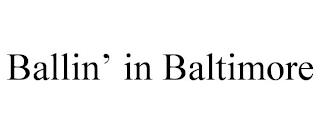 Ballin’ in Baltimore